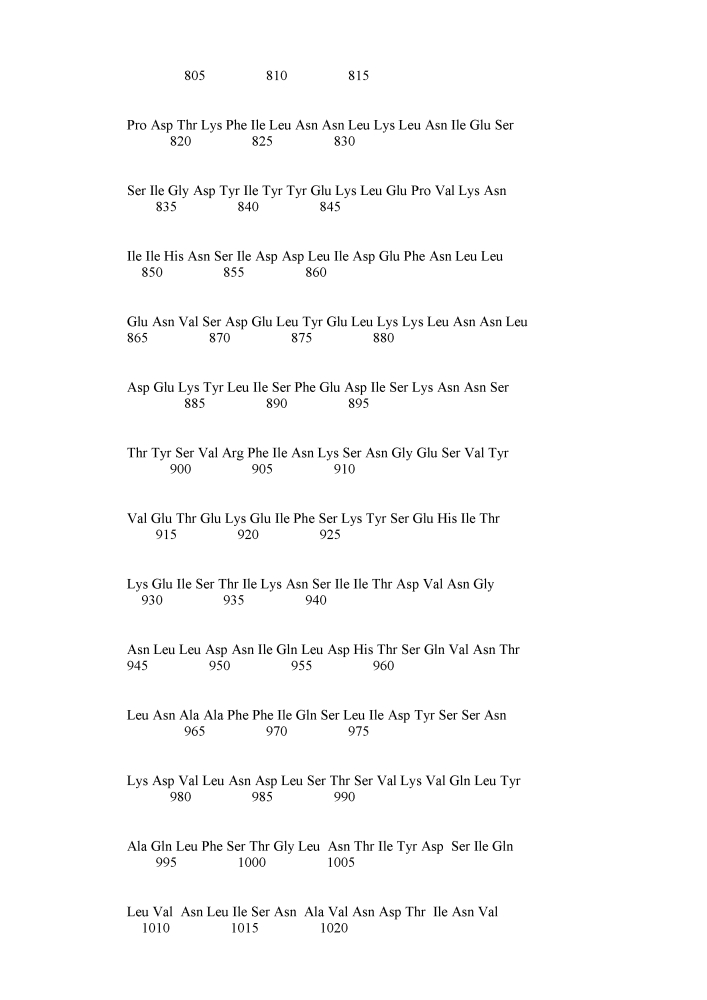 805 810 815

Pro Asp Thr Lys Phe Ile Leu Asn Asn Leu Lys Leu Asn Ile Glu Ser
820 825 830

Ser Ile Gly Asp Tyr Ile Tyr Tyr Glu Lys Leu Glu Pro Val Lys Asn
835 840 845

Ile Ile His Asn Ser Ile Asp Asp Leu Ile Asp Glu Phe Asn Leu Leu
850 855 860

Glu Asn Val Ser Asp Glu Leu Tyr Glu Leu Lys Lys Leu Asn Asn Leu
865 870 875 880

Asp Glu Lys Tyr Leu Ile Ser Phe Glu Asp Ile Ser Lys Asn Asn Ser
885 890 895

Thr Tyr Ser Val Arg Phe Ile Asn Lys Ser Asn Gly Glu Ser Val Tyr
900 905 910

Val Glu Thr Glu Lys Glu Ile Phe Ser Lys Tyr Ser Glu His Ile Thr
915 920 925

Lys Glu Ile Ser Thr Ile Lys Asn Ser Ile Ile Thr Asp Val Asn Gly
930 935 940

Asn Leu Leu Asp Asn Ile Gln Leu Asp His Thr Ser Gln Val Asn Thr
945 950 955 960

Leu Asn Ala Ala Phe Phe Ile Gln Ser Leu Ile Asp Tyr Ser Ser Asn
965 970 975

Lys Asp Val Leu Asn Asp Leu Ser Thr Ser Val Lys Val Gln Leu Tyr
980 985 990

Ala Gln Leu Phe Ser Thr Gly Leu Asn Thr Ile Tyr Asp Ser Ile Gln
995 1000 1005

Leu Val Asn Leu Ile Ser Asn Ala Val Asn Asp Thr Ile Asn Val
1010 1015 1020